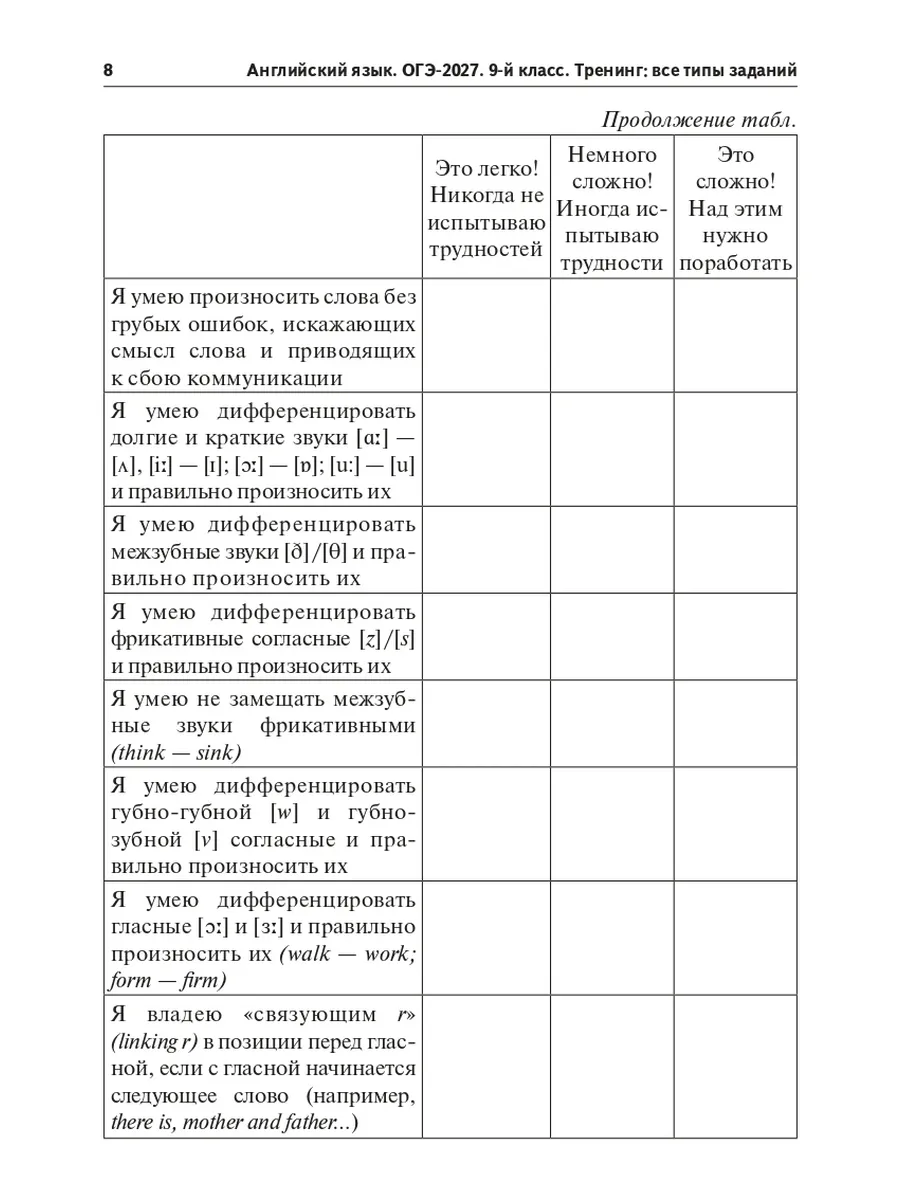 8 Английский язык. ОГЭ-2027. 9-й класс. Тренинг: все типы заданий

Продолжение табл.

| | Это легко! Никогда не испытываю трудностей | Немного сложно! Иногда испытываю трудности | Это сложно! Над этим нужно поработать |
|---|---|---|---|
| Я умею произносить слова без грубых ошибок, искажающих смысл слова и приводящих к сбою коммуникации | | | |
| Я умею дифференцировать долгие и краткие звуки [ɑː] — [ʌ], [iː] — [ɪ]; [ɔː] — [ɒ]; [uː] — [u] и правильно произносить их | | | |
| Я умею дифференцировать межзубные звуки [ð]/[θ] и правильно произносить их | | | |
| Я умею дифференцировать фрикативные согласные [z]/[s] и правильно произносить их | | | |
| Я умею не замещать межзубные звуки фрикативными (think — sink) | | | |
| Я умею дифференцировать губно-губной [w] и губно-зубной [v] согласные и правильно произносить их | | | |
| Я умею дифференцировать гласные [ɔː] и [ɜː] и правильно произносить их (walk — work; form — firm) | | | |
| Я владею «связующим r» (linking r) в позиции перед гласной, если с гласной начинается следующее слово (например, there is, mother and father...) | | | |